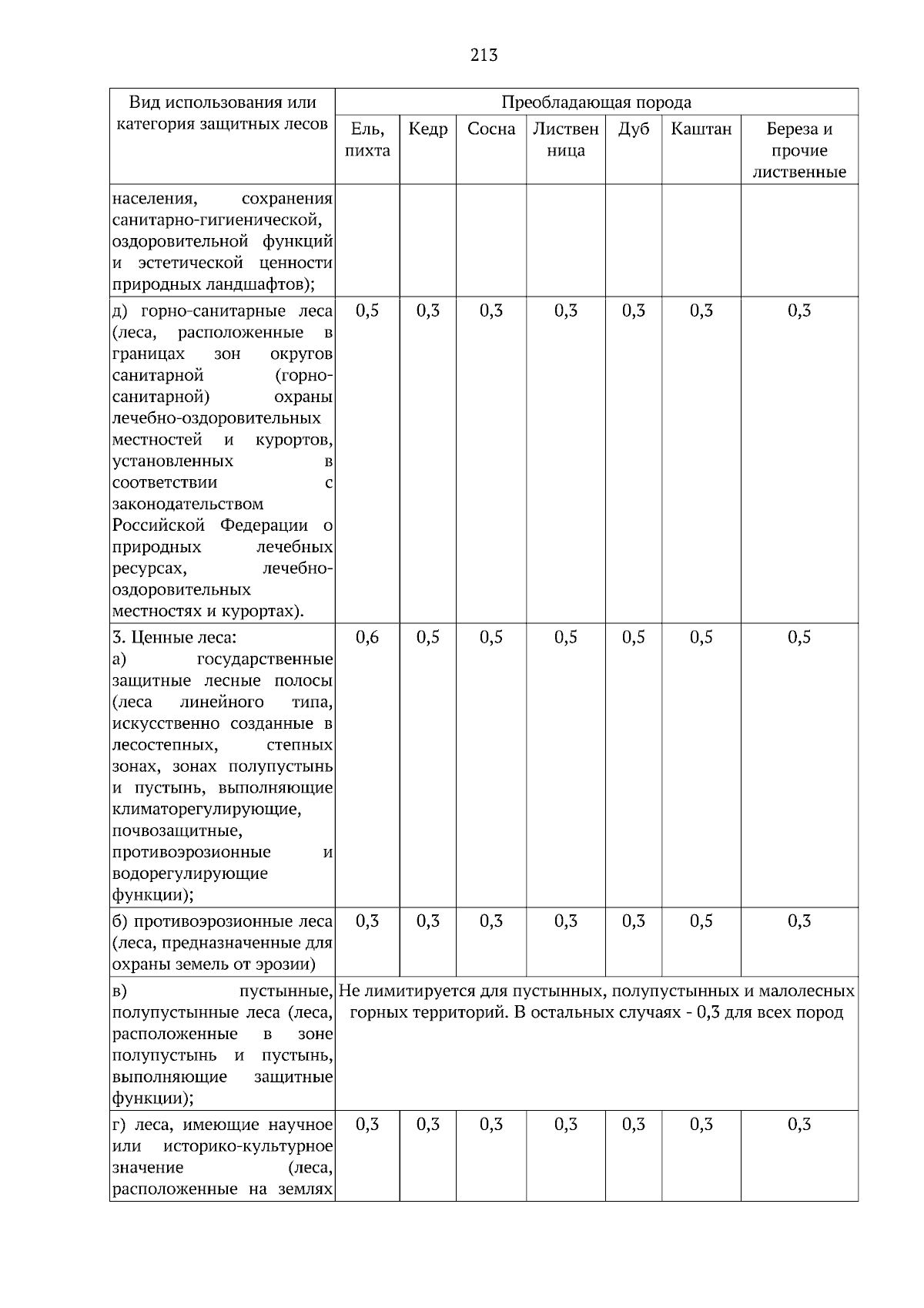 213

| Вид использования или категория защитных лесов | Преобладающая порода | | | | | | |
|---|---|---|---|---|---|---|---|
| | Ель, пихта | Кедр | Сосна | Лиственница | Дуб | Каштан | Береза и прочие лиственные |
| населения, сохранения санитарно-гигиенической, оздоровительной функций и эстетической ценности природных ландшафтов); | | | | | | | |
| д) горно-санитарные леса (леса, расположенные в границах зон округов санитарной (горно-санитарной) охраны лечебно-оздоровительных местностей и курортов, установленных в соответствии с законодательством Российской Федерации о природных лечебных ресурсах, лечебно-оздоровительных местностях и курортах). | 0,5 | 0,3 | 0,3 | 0,3 | 0,3 | 0,3 | 0,3 |
| 3. Ценные леса: а) государственные защитные лесные полосы (леса линейного типа, искусственно созданные в лесостепных, степных зонах, зонах полупустынь и пустынь, выполняющие климаторегулирующие, почвозащитные, противоэрозионные и водорегулирующие функции); | 0,6 | 0,5 | 0,5 | 0,5 | 0,5 | 0,5 | 0,5 |
| б) противоэрозионные леса (леса, предназначенные для охраны земель от эрозии) | 0,3 | 0,3 | 0,3 | 0,3 | 0,3 | 0,5 | 0,3 |
| в) пустынные, полупустынные леса (леса, расположенные в зоне полупустынь и пустынь, выполняющие защитные функции); | Не лимитируется для пустынных, полупустынных и малолесных горных территорий. В остальных случаях - 0,3 для всех пород | | | | | | |
| г) леса, имеющие научное или историко-культурное значение (леса, расположенные на землях | 0,3 | 0,3 | 0,3 | 0,3 | 0,3 | 0,3 | 0,3 |